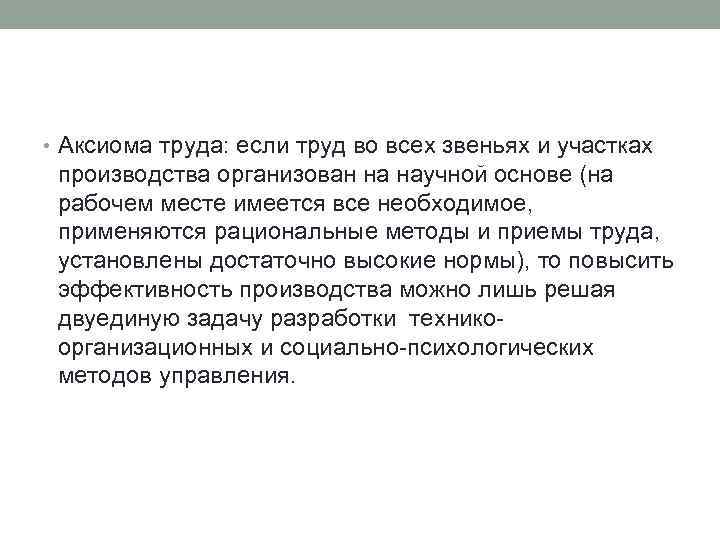 • Аксиома труда: если труд во всех звеньях и участках производства организован на научной основе (на рабочем месте имеется все необходимое, применяются рациональные методы и приемы труда, установлены достаточно высокие нормы), то повысить эффективность производства можно лишь решая двуединую задачу разработки технико-организационных и социально-психологических методов управления.